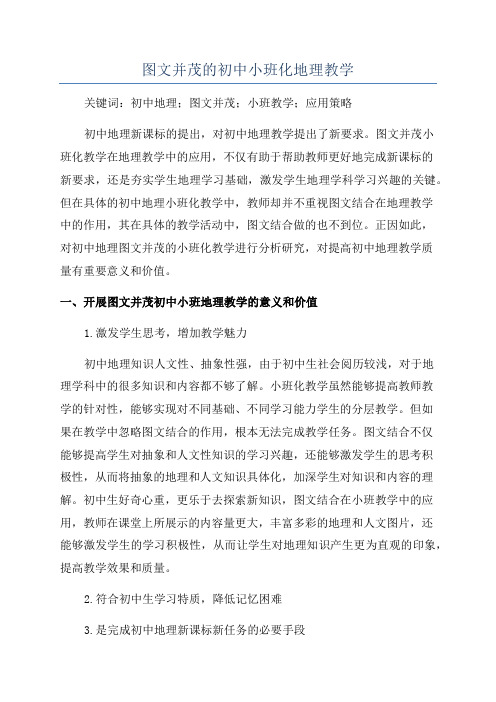 图文并茂的初中小班化地理教学

关键词：初中地理；图文并茂；小班教学；应用策略

初中地理新课标的提出，对初中地理教学提出了新要求。图文并茂小班化教学在地理教学中的应用，不仅有助于帮助教师更好地完成新课标的新要求，还是夯实学生地理学习基础，激发学生地理学科学习兴趣的关键。但在具体的初中地理小班化教学中，教师却并不重视图文结合在地理教学中的作用，其在具体的教学活动中，图文结合做的也不到位。正因如此，对初中地理图文并茂的小班化教学进行分析研究，对提高初中地理教学质量有重要意义和价值。

一、开展图文并茂初中小班地理教学的意义和价值

1.激发学生思考，增加教学魅力

初中地理知识人文性、抽象性强，由于初中生社会阅历较浅，对于地理学科中的很多知识和内容都不够了解。小班化教学虽然能够提高教师教学的针对性，能够实现对不同基础、不同学习能力学生的分层教学。但如果在教学中忽略图文结合的作用，根本无法完成教学任务。图文结合不仅能够提高学生对抽象和人文性知识的学习兴趣，还能够激发学生的思考积极性，从而将抽象的地理和人文知识具体化，加深学生对知识和内容的理解。初中生好奇心重，更乐于去探索新知识，图文结合在小班教学中的应用，教师在课堂上所展示的内容量更大，丰富多彩的地理和人文图片，还能够激发学生的学习积极性，从而让学生对地理知识产生更为直观的印象，提高教学效果和质量。

2.符合初中生学习特质，降低记忆困难

3.是完成初中地理新课标新任务的必要手段